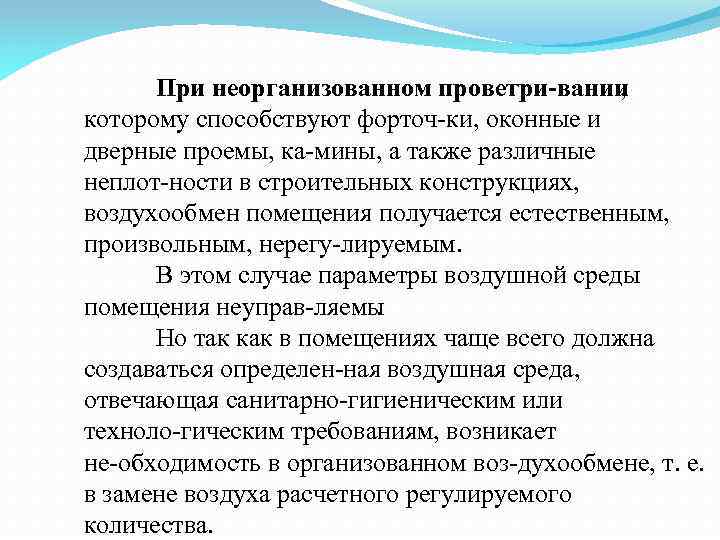 При неорганизованном проветри-вании, которому способствуют форточ-ки, оконные и дверные проемы, ка-мины, а также различные неплот-ности в строительных конструкциях, воздухообмен помещения получается естественным, произвольным, нерегу-лируемым.

В этом случае параметры воздушной среды помещения неуправ-ляемы

Но так как в помещениях чаще всего должна создаваться определен-ная воздушная среда, отвечающая санитарно-гигиеническим или техноло-гическим требованиям, возникает не-обходимость в организованном воз-духообмене, т. е. в замене воздуха расчетного регулируемого количества.